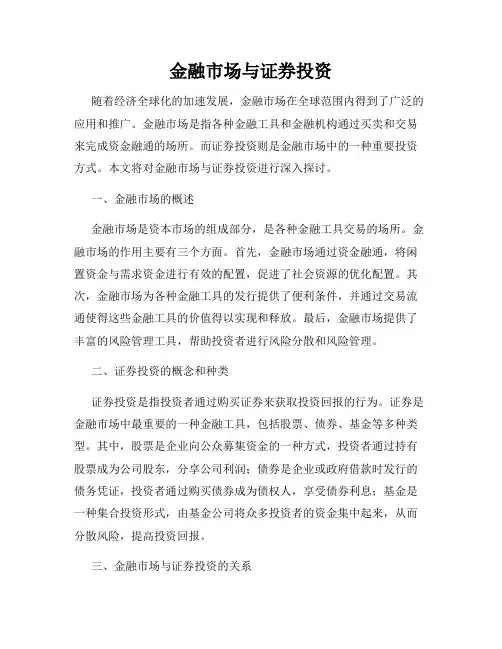 金融市场与证券投资

随着经济全球化的加速发展，金融市场在全球范围内得到了广泛的应用和推广。金融市场是指各种金融工具和金融机构通过买卖和交易来完成资金融通的场所。而证券投资则是金融市场中的一种重要投资方式。本文将对金融市场与证券投资进行深入探讨。

一、金融市场的概述

金融市场是资本市场的组成部分，是各种金融工具交易的场所。金融市场的作用主要有三个方面。首先，金融市场通过资金融通，将闲置资金与需求资金进行有效的配置，促进了社会资源的优化配置。其次，金融市场为各种金融工具的发行提供了便利条件，并通过交易流通使得这些金融工具的价值得以实现和释放。最后，金融市场提供了丰富的风险管理工具，帮助投资者进行风险分散和风险管理。

二、证券投资的概念和种类

证券投资是指投资者通过购买证券来获取投资回报的行为。证券是金融市场中最重要的一种金融工具，包括股票、债券、基金等多种类型。其中，股票是企业向公众募集资金的一种方式，投资者通过持有股票成为公司股东，分享公司利润；债券是企业或政府借款时发行的债务凭证，投资者通过购买债券成为债权人，享受债券利息；基金是一种集合投资形式，由基金公司将众多投资者的资金集中起来，从而分散风险，提高投资回报。

三、金融市场与证券投资的关系